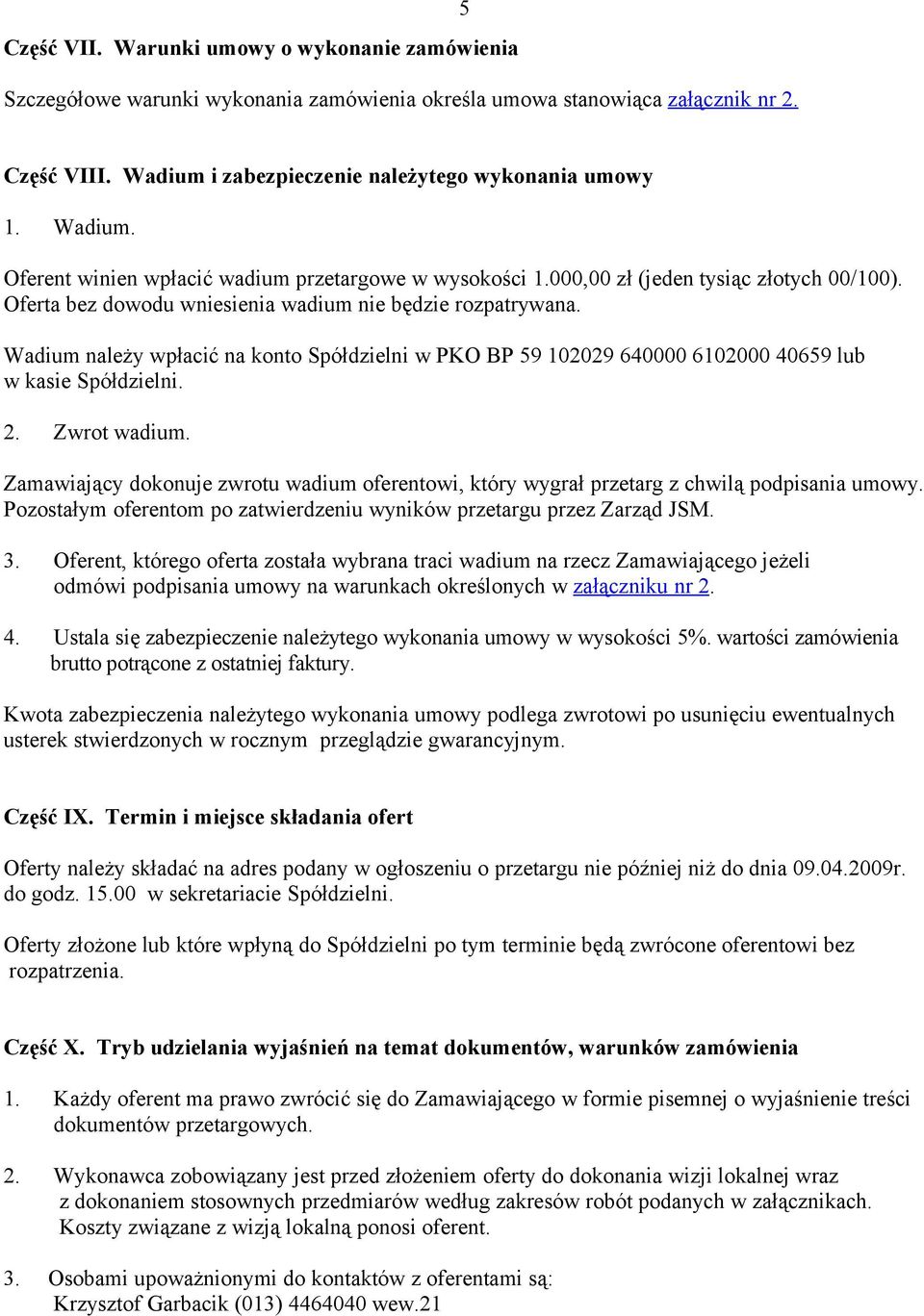 5

Część VII. Warunki umowy o wykonanie zamówienia

Szczegółowe warunki wykonania zamówienia określa umowa stanowiąca załącznik nr 2.

Część VIII. Wadium i zabezpieczenie należytego wykonania umowy

1. Wadium.

Oferent winien wpłacić wadium przetargowe w wysokości 1.000,00 zł (jeden tysiąc złotych 00/100). Oferta bez dowodu wniesienia wadium nie będzie rozpatrywana.

Wadium należy wpłacić na konto Spółdzielni w PKO BP 59 102029 640000 6102000 40659 lub w kasie Spółdzielni.

2. Zwrot wadium.

Zamawiający dokonuje zwrotu wadium oferentowi, który wygrał przetarg z chwilą podpisania umowy. Pozostałym oferentom po zatwierdzeniu wyników przetargu przez Zarząd JSM.

3. Oferent, którego oferta została wybrana traci wadium na rzecz Zamawiającego jeżeli odmówi podpisania umowy na warunkach określonych w załączniku nr 2.

4. Ustala się zabezpieczenie należytego wykonania umowy w wysokości 5%. wartości zamówienia brutto potrącone z ostatniej faktury.

Kwota zabezpieczenia należytego wykonania umowy podlega zwrotowi po usunięciu ewentualnych usterek stwierdzonych w rocznym przeglądzie gwarancyjnym.

Część IX. Termin i miejsce składania ofert

Oferty należy składać na adres podany w ogłoszeniu o przetargu nie później niż do dnia 09.04.2009r. do godz. 15.00 w sekretariacie Spółdzielni.

Oferty złożone lub które wpłyną do Spółdzielni po tym terminie będą zwrócone oferentowi bez rozpatrzenia.

Część X. Tryb udzielania wyjaśnień na temat dokumentów, warunków zamówienia

1. Każdy oferent ma prawo zwrócić się do Zamawiającego w formie pisemnej o wyjaśnienie treści dokumentów przetargowych.

2. Wykonawca zobowiązany jest przed złożeniem oferty do dokonania wizji lokalnej wraz z dokonaniem stosownych przedmiarów według zakresów robót podanych w załącznikach. Koszty związane z wizją lokalną ponosi oferent.

3. Osobami upoważnionymi do kontaktów z oferentami są: Krzysztof Garbacik (013) 4464040 wew.21